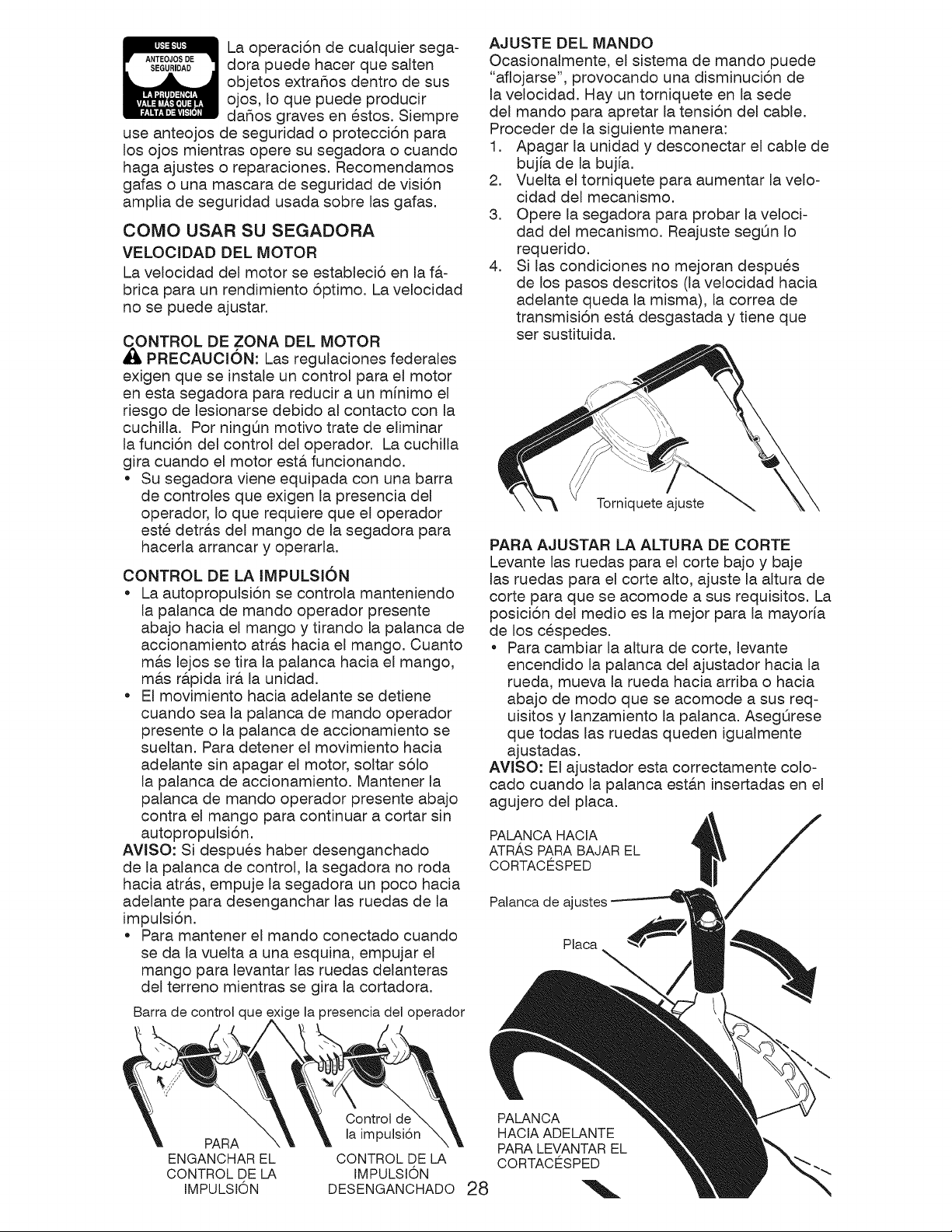 USE SUS ANTEOJOS DE SEGURIDAD LA PRUDENCIA VALE MÁS QUE LA FALTA DE VISIÓN

La operación de cualquier segadora puede hacer que salten objetos extraños dentro de sus ojos, lo que puede producir daños graves en éstos. Siempre use anteojos de seguridad o protección para los ojos mientras opere su segadora o cuando haga ajustes o reparaciones. Recomendamos gafas o una mascara de seguridad de visión amplia de seguridad usada sobre las gafas.

COMO USAR SU SEGADORA

VELOCIDAD DEL MOTOR

La velocidad del motor se estableció en la fábrica para un rendimiento óptimo. La velocidad no se puede ajustar.

CONTROL DE ZONA DEL MOTOR

PRECAUCIÓN: Las regulaciones federales exigen que se instale un control para el motor en esta segadora para reducir a un mínimo el riesgo de lesionarse debido al contacto con la cuchilla. Por ningún motivo trate de eliminar la función del control del operador. La cuchilla gira cuando el motor está funcionando.

• Su segadora viene equipada con una barra de controles que exigen la presencia del operador, lo que requiere que el operador esté detrás del mango de la segadora para hacerla arrancar y operarla.

CONTROL DE LA IMPULSIÓN

• La autopropulsión se controla manteniendo la palanca de mando operador presente abajo hacia el mango y tirando la palanca de accionamiento atrás hacia el mango. Cuanto más lejos se tira la palanca hacia el mango, más rápida irá la unidad.
• El movimiento hacia adelante se detiene cuando sea la palanca de mando operador presente o la palanca de accionamiento se sueltan. Para detener el movimiento hacia adelante sin apagar el motor, soltar sólo la palanca de accionamiento. Mantener la palanca de mando operador presente abajo contra el mango para continuar a cortar sin autopropulsión.

AVISO: Si después haber desenganchado de la palanca de control, la segadora no roda hacia atrás, empuje la segadora un poco hacia adelante para desenganchar las ruedas de la impulsión.

• Para mantener el mando conectado cuando se da la vuelta a una esquina, empujar el mango para levantar las ruedas delanteras del terreno mientras se gira la cortadora.

Barra de control que exige la presencia del operador

PARA ENGANCHAR EL CONTROL DE LA IMPULSIÓN

Control de la impulsión

CONTROL DE LA IMPULSIÓN DESENGANCHADO

AJUSTE DEL MANDO

Ocasionalmente, el sistema de mando puede "aflojarse", provocando una disminución de la velocidad. Hay un torniquete en la sede del mando para apretar la tensión del cable. Proceder de la siguiente manera:

1. Apagar la unidad y desconectar el cable de bujía de la bujía.
2. Vuelta el torniquete para aumentar la velocidad del mecanismo.
3. Opere la segadora para probar la velocidad del mecanismo. Reajuste según lo requerido.
4. Si las condiciones no mejoran después de los pasos descritos (la velocidad hacia adelante queda la misma), la correa de transmisión está desgastada y tiene que ser sustituida.

Torniquete ajuste

PARA AJUSTAR LA ALTURA DE CORTE

Levante las ruedas para el corte bajo y baje las ruedas para el corte alto, ajuste la altura de corte para que se acomode a sus requisitos. La posición del medio es la mejor para la mayoría de los céspedes.

• Para cambiar la altura de corte, levante encendido la palanca del ajustador hacia la rueda, mueva la rueda hacia arriba o hacia abajo de modo que se acomode a sus requisitos y lanzamiento la palanca. Asegúrese que todas las ruedas queden igualmente ajustadas.

AVISO: El ajustador esta correctamente colocado cuando la palanca están insertadas en el agujero del placa.

PALANCA HACIA ATRÁS PARA BAJAR EL CORTACÉSPED

Palanca de ajustes

Placa

PALANCA HACIA ADELANTE PARA LEVANTAR EL CORTACÉSPED

28